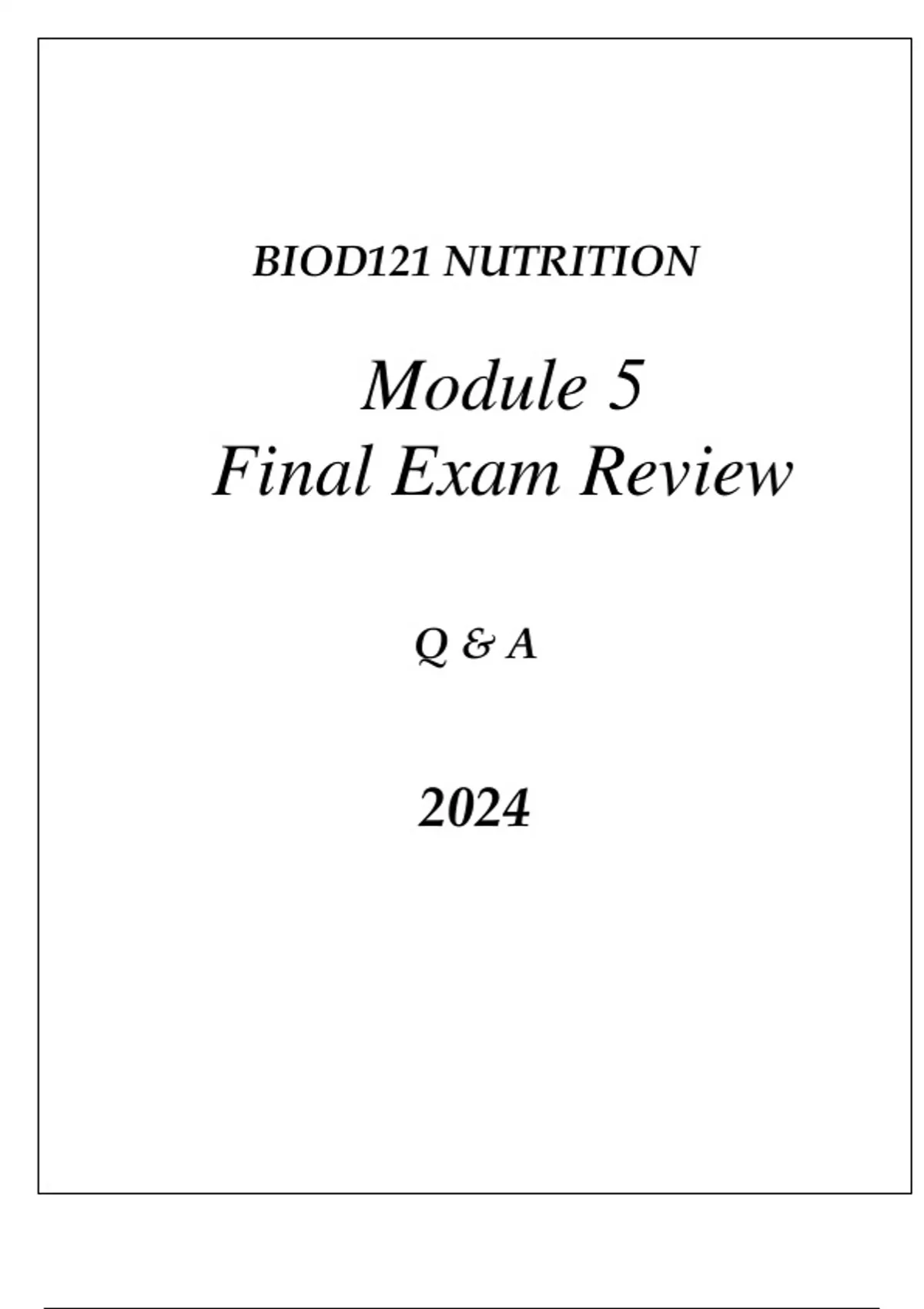 BIOD121 NUTRITION

Module 5
Final Exam Review

Q & A

2024